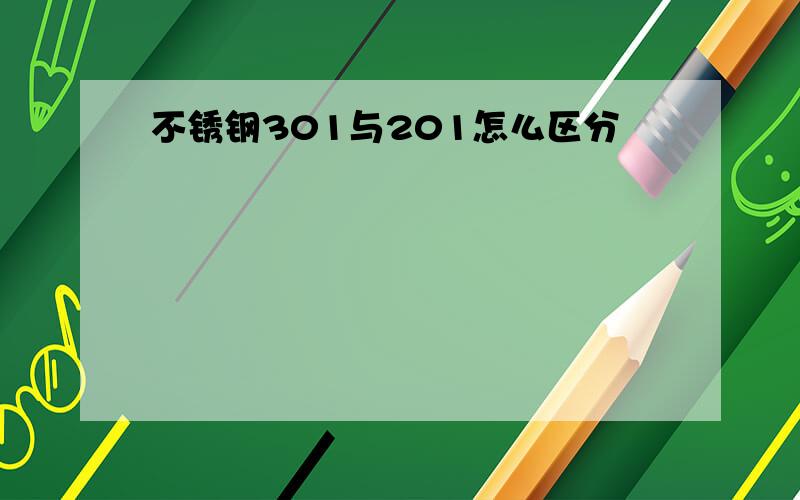 不锈钢301与201怎么区分